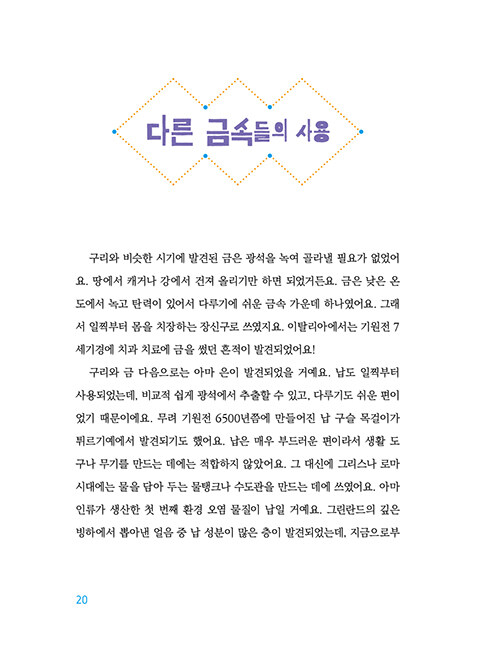 다른 금속들의 사용

구리와 비슷한 시기에 발견된 금은 광석을 녹여 골라낼 필요가 없었어요. 땅에서 캐거나 강에서 건져 올리기만 하면 되었거든요. 금은 낮은 온도에서 녹고 탄력이 있어서 다루기에 쉬운 금속 가운데 하나였어요. 그래서 일찍부터 몸을 치장하는 장신구로 쓰였지요. 이탈리아에서는 기원전 7세기경에 치과 치료에 금을 썼던 흔적이 발견되었어요!

구리와 금 다음으로는 아마 은이 발견되었을 거예요. 납도 일찍부터 사용되었는데, 비교적 쉽게 광석에서 추출할 수 있고, 다루기도 쉬운 편이었기 때문이에요. 무려 기원전 6500년쯤에 만들어진 납 구슬 목걸이가 튀르키예에서 발견되기도 했어요. 납은 매우 부드러운 편이라서 생활 도구나 무기를 만드는 데에는 적합하지 않았어요. 그 대신에 그리스나 로마 시대에는 물을 담아 두는 물탱크나 수도관을 만드는 데에 쓰였어요. 아마 인류가 생산한 첫 번째 환경 오염 물질이 납일 거예요. 그린란드의 깊은 빙하에서 뽑아낸 얼음 중 납 성분이 많은 층이 발견되었는데, 지금으로부

20